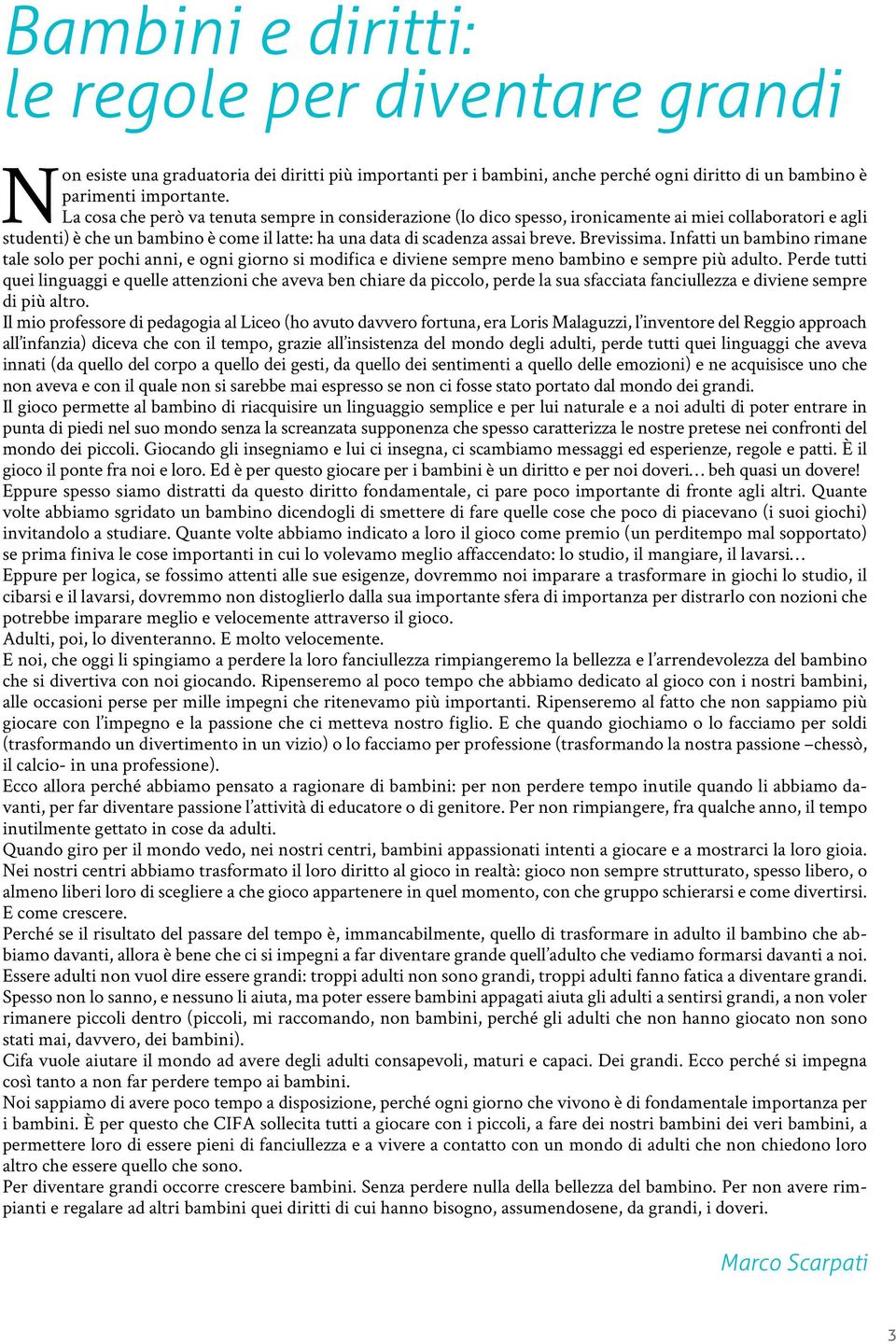 Bambini e diritti:
le regole per diventare grandi

Non esiste una graduatoria dei diritti più importanti per i bambini, anche perché ogni diritto di un bambino è parimenti importante.
La cosa che però va tenuta sempre in considerazione (lo dico spesso, ironicamente ai miei collaboratori e agli studenti) è che un bambino è come il latte: ha una data di scadenza assai breve. Brevissima. Infatti un bambino rimane tale solo per pochi anni, e ogni giorno si modifica e diviene sempre meno bambino e sempre più adulto. Perde tutti quei linguaggi e quelle attenzioni che aveva ben chiare da piccolo, perde la sua sfacciata fanciullezza e diviene sempre di più altro.
Il mio professore di pedagogia al Liceo (ho avuto davvero fortuna, era Loris Malaguzzi, l'inventore del Reggio approach all'infanzia) diceva che con il tempo, grazie all'insistenza del mondo degli adulti, perde tutti quei linguaggi che aveva innati (da quello del corpo a quello dei gesti, da quello dei sentimenti a quello delle emozioni) e ne acquisisce uno che non aveva e con il quale non si sarebbe mai espresso se non ci fosse stato portato dal mondo dei grandi.
Il gioco permette al bambino di riacquisire un linguaggio semplice e per lui naturale e a noi adulti di poter entrare in punta di piedi nel suo mondo senza la screanzata supponenza che spesso caratterizza le nostre pretese nei confronti del mondo dei piccoli. Giocando gli insegniamo e lui ci insegna, ci scambiamo messaggi ed esperienze, regole e patti. È il gioco il ponte fra noi e loro. Ed è per questo giocare per i bambini è un diritto e per noi doveri… beh quasi un dovere!
Eppure spesso siamo distratti da questo diritto fondamentale, ci pare poco importante di fronte agli altri. Quante volte abbiamo sgridato un bambino dicendogli di smettere di fare quelle cose che poco di piacevano (i suoi giochi) invitandolo a studiare. Quante volte abbiamo indicato a loro il gioco come premio (un perditempo mal sopportato) se prima finiva le cose importanti in cui lo volevamo meglio affaccendato: lo studio, il mangiare, il lavarsi…
Eppure per logica, se fossimo attenti alle sue esigenze, dovremmo noi imparare a trasformare in giochi lo studio, il cibarsi e il lavarsi, dovremmo non distoglierlo dalla sua importante sfera di importanza per distrarlo con nozioni che potrebbe imparare meglio e velocemente attraverso il gioco.
Adulti, poi, lo diventeranno. E molto velocemente.
E noi, che oggi li spingiamo a perdere la loro fanciullezza rimpiangeremo la bellezza e l'arrendevolezza del bambino che si divertiva con noi giocando. Ripenseremo al poco tempo che abbiamo dedicato al gioco con i nostri bambini, alle occasioni perse per mille impegni che ritenevamo più importanti. Ripenseremo al fatto che non sappiamo più giocare con l'impegno e la passione che ci metteva nostro figlio. E che quando giochiamo o lo facciamo per soldi (trasformando un divertimento in un vizio) o lo facciamo per professione (trasformando la nostra passione –chessò, il calcio- in una professione).
Ecco allora perché abbiamo pensato a ragionare di bambini: per non perdere tempo inutile quando li abbiamo davanti, per far diventare passione l'attività di educatore o di genitore. Per non rimpiangere, fra qualche anno, il tempo inutilmente gettato in cose da adulti.
Quando giro per il mondo vedo, nei nostri centri, bambini appassionati intenti a giocare e a mostrarci la loro gioia. Nei nostri centri abbiamo trasformato il loro diritto al gioco in realtà: gioco non sempre strutturato, spesso libero, o almeno liberi loro di scegliere a che gioco appartenere in quel momento, con che gruppo schierarsi e come divertirsi. E come crescere.
Perché se il risultato del passare del tempo è, immancabilmente, quello di trasformare in adulto il bambino che abbiamo davanti, allora è bene che ci si impegni a far diventare grande quell'adulto che vediamo formarsi davanti a noi.
Essere adulti non vuol dire essere grandi: troppi adulti non sono grandi, troppi adulti fanno fatica a diventare grandi. Spesso non lo sanno, e nessuno li aiuta, ma poter essere bambini appagati aiuta gli adulti a sentirsi grandi, a non voler rimanere piccoli dentro (piccoli, mi raccomando, non bambini, perché gli adulti che non hanno giocato non sono stati mai, davvero, dei bambini).
Cifa vuole aiutare il mondo ad avere degli adulti consapevoli, maturi e capaci. Dei grandi. Ecco perché si impegna così tanto a non far perdere tempo ai bambini.
Noi sappiamo di avere poco tempo a disposizione, perché ogni giorno che vivono è di fondamentale importanza per i bambini. È per questo che CIFA sollecita tutti a giocare con i piccoli, a fare dei nostri bambini dei veri bambini, a permettere loro di essere pieni di fanciullezza e a vivere a contatto con un mondo di adulti che non chiedono loro altro che essere quello che sono.
Per diventare grandi occorre crescere bambini. Senza perdere nulla della bellezza del bambino. Per non avere rimpianti e regalare ad altri bambini quei diritti di cui hanno bisogno, assumendosene, da grandi, i doveri.

Marco Scarpati

3